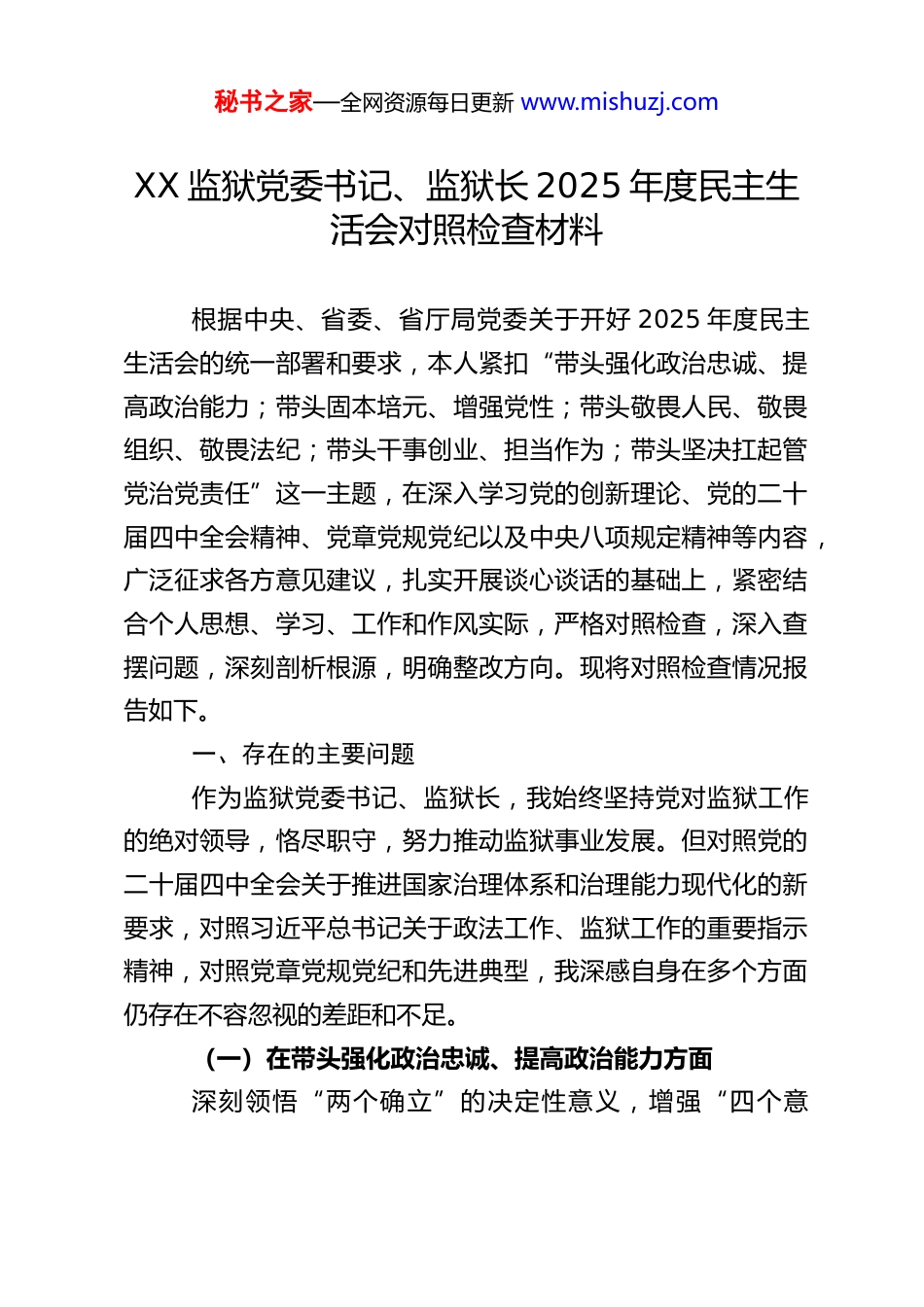 秘书之家—全网资源每日更新 www.mishuzj.com

XX 监狱党委书记、监狱长 2025 年度民主生活会对照检查材料

根据中央、省委、省厅局党委关于开好 2025 年度民主生活会的统一部署和要求，本人紧扣“带头强化政治忠诚、提高政治能力；带头固本培元、增强党性；带头敬畏人民、敬畏组织、敬畏法纪；带头干事创业、担当作为；带头坚决扛起管党治党责任”这一主题，在深入学习党的创新理论、党的二十届四中全会精神、党章党规党纪以及中央八项规定精神等内容，广泛征求各方意见建议，扎实开展谈心谈话的基础上，紧密结合个人思想、学习、工作和作风实际，严格对照检查，深入查摆问题，深刻剖析根源，明确整改方向。现将对照检查情况报告如下。

一、存在的主要问题

作为监狱党委书记、监狱长，我始终坚持党对监狱工作的绝对领导，恪尽职守，努力推动监狱事业发展。但对照党的二十届四中全会关于推进国家治理体系和治理能力现代化的新要求，对照习近平总书记关于政法工作、监狱工作的重要指示精神，对照党章党规党纪和先进典型，我深感自身在多个方面仍存在不容忽视的差距和不足。

（一）在带头强化政治忠诚、提高政治能力方面

深刻领悟“两个确立”的决定性意义，增强“四个意